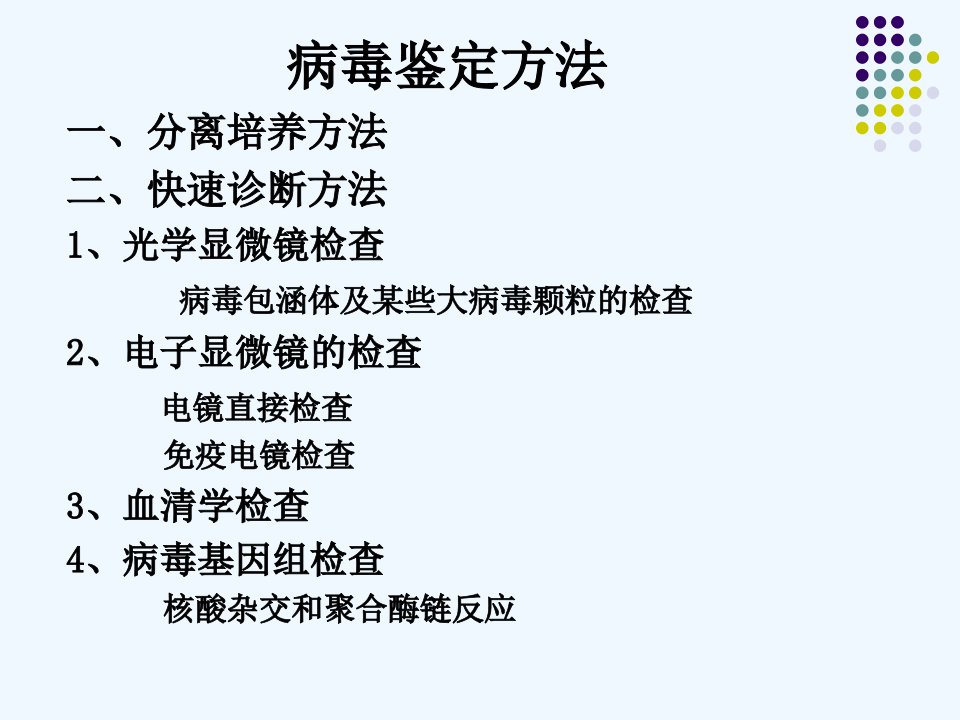 病毒鉴定方法

一、分离培养方法

二、快速诊断方法

1、光学显微镜检查

病毒包涵体及某些大病毒颗粒的检查

2、电子显微镜的检查

电镜直接检查

免疫电镜检查

3、血清学检查

4、病毒基因组检查

核酸杂交和聚合酶链反应